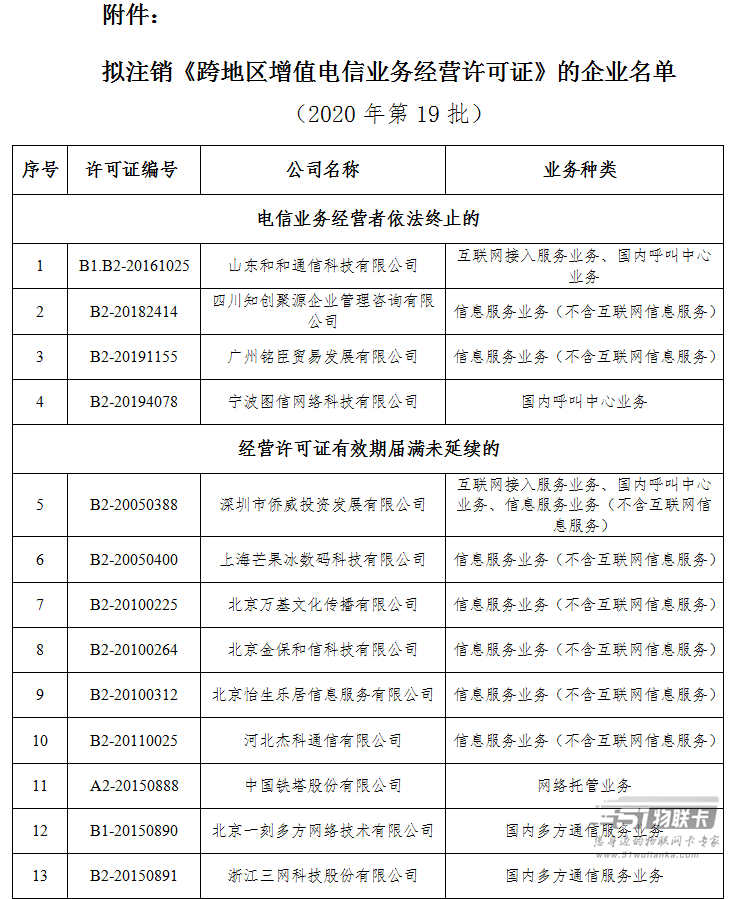 附件：

拟注销《跨地区增值电信业务经营许可证》的企业名单

（2020 年第 19 批）

| 序号 | 许可证编号 | 公司名称 | 业务种类 |
|---|---|---|---|
| 电信业务经营者依法终止的 | | | |
| 1 | B1.B2-20161025 | 山东和和通信科技有限公司 | 互联网接入服务业务、国内呼叫中心业务 |
| 2 | B2-20182414 | 四川知创聚源企业管理咨询有限公司 | 信息服务业务（不含互联网信息服务） |
| 3 | B2-20191155 | 广州铭臣贸易发展有限公司 | 信息服务业务（不含互联网信息服务） |
| 4 | B2-20194078 | 宁波图信网络科技有限公司 | 国内呼叫中心业务 |
| 经营许可证有效期届满未延续的 | | | |
| 5 | B2-20050388 | 深圳市侨威投资发展有限公司 | 互联网接入服务业务、国内呼叫中心业务、信息服务业务（不含互联网信息服务） |
| 6 | B2-20050400 | 上海芒果冰数码科技有限公司 | 信息服务业务（不含互联网信息服务） |
| 7 | B2-20100225 | 北京万基文化传播有限公司 | 信息服务业务（不含互联网信息服务） |
| 8 | B2-20100264 | 北京金保和信科技有限公司 | 信息服务业务（不含互联网信息服务） |
| 9 | B2-20100312 | 北京怡生乐居信息服务有限公司 | 信息服务业务（不含互联网信息服务） |
| 10 | B2-20110025 | 河北杰科通信有限公司 | 信息服务业务（不含互联网信息服务） |
| 11 | A2-20150888 | 中国铁塔股份有限公司 | 网络托管业务 |
| 12 | B1-20150890 | 北京一刻多方网络技术有限公司 | 国内多方通信服务业务 |
| 13 | B2-20150891 | 浙江三网科技股份有限公司 | 国内多方通信服务业务 |

51物联卡
您身边的物联网卡专家 www.51wulianka.com